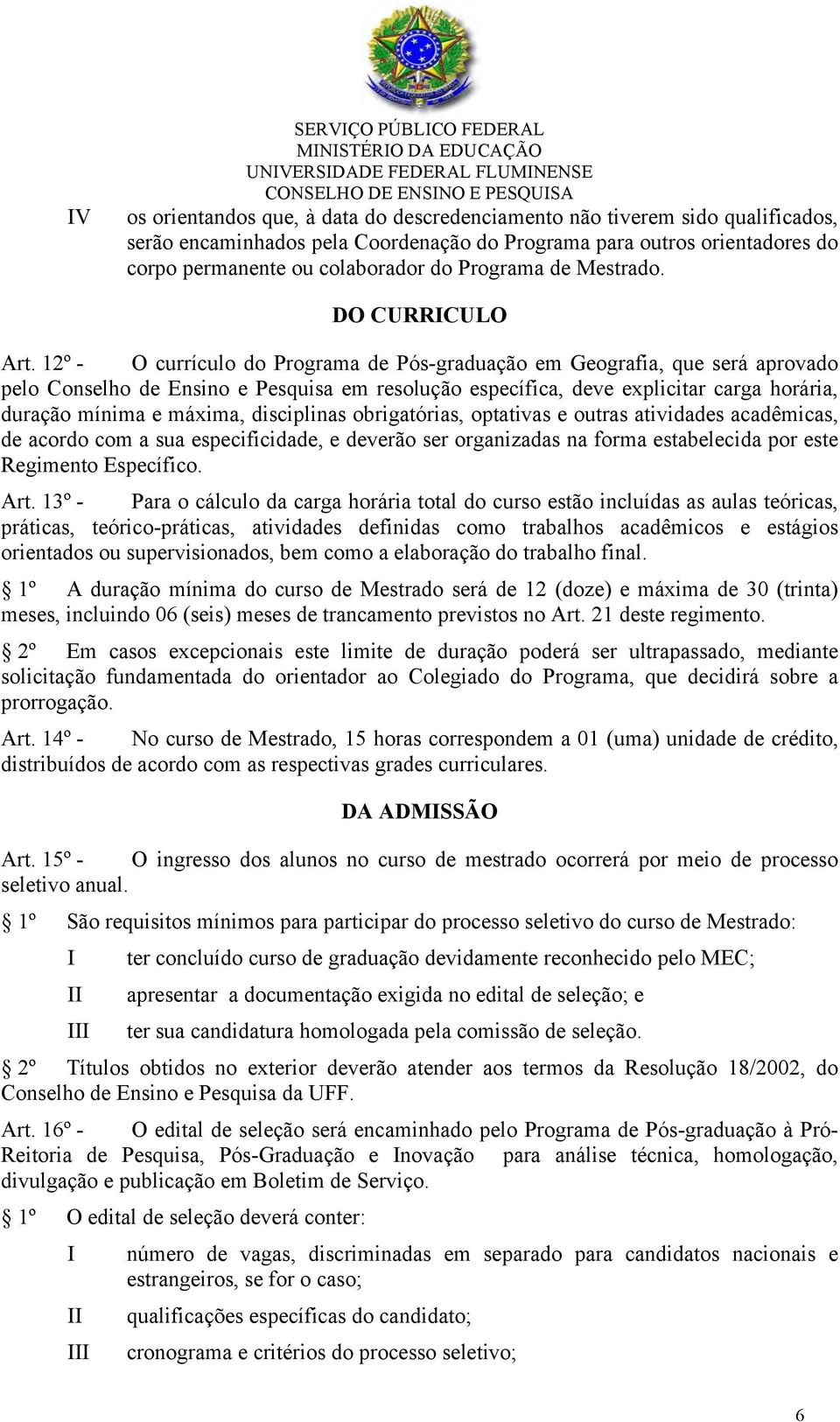 SERVIÇO PÚBLICO FEDERAL
MINISTÉRIO DA EDUCAÇÃO
UNIVERSIDADE FEDERAL FLUMINENSE
CONSELHO DE ENSINO E PESQUISA

IV os orientandos que, à data do descredenciamento não tiverem sido qualificados, serão encaminhados pela Coordenação do Programa para outros orientadores do corpo permanente ou colaborador do Programa de Mestrado.

DO CURRICULO

Art. 12º - O currículo do Programa de Pós-graduação em Geografia, que será aprovado pelo Conselho de Ensino e Pesquisa em resolução específica, deve explicitar carga horária, duração mínima e máxima, disciplinas obrigatórias, optativas e outras atividades acadêmicas, de acordo com a sua especificidade, e deverão ser organizadas na forma estabelecida por este Regimento Específico.

Art. 13º - Para o cálculo da carga horária total do curso estão incluídas as aulas teóricas, práticas, teórico-práticas, atividades definidas como trabalhos acadêmicos e estágios orientados ou supervisionados, bem como a elaboração do trabalho final.

1º A duração mínima do curso de Mestrado será de 12 (doze) e máxima de 30 (trinta) meses, incluindo 06 (seis) meses de trancamento previstos no Art. 21 deste regimento.

2º Em casos excepcionais este limite de duração poderá ser ultrapassado, mediante solicitação fundamentada do orientador ao Colegiado do Programa, que decidirá sobre a prorrogação.

Art. 14º - No curso de Mestrado, 15 horas correspondem a 01 (uma) unidade de crédito, distribuídos de acordo com as respectivas grades curriculares.

DA ADMISSÃO

Art. 15º - O ingresso dos alunos no curso de mestrado ocorrerá por meio de processo seletivo anual.

1º São requisitos mínimos para participar do processo seletivo do curso de Mestrado:

I ter concluído curso de graduação devidamente reconhecido pelo MEC;

II apresentar a documentação exigida no edital de seleção; e

III ter sua candidatura homologada pela comissão de seleção.

2º Títulos obtidos no exterior deverão atender aos termos da Resolução 18/2002, do Conselho de Ensino e Pesquisa da UFF.

Art. 16º - O edital de seleção será encaminhado pelo Programa de Pós-graduação à Pró-Reitoria de Pesquisa, Pós-Graduação e Inovação para análise técnica, homologação, divulgação e publicação em Boletim de Serviço.

1º O edital de seleção deverá conter:

I número de vagas, discriminadas em separado para candidatos nacionais e estrangeiros, se for o caso;

II qualificações específicas do candidato;

III cronograma e critérios do processo seletivo;

6